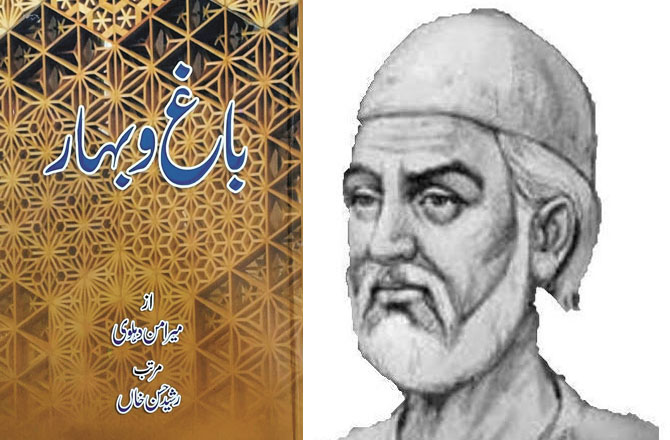 باغ و بہار

از
میرامن دہلوی

مرتب
رشید حسن خاں